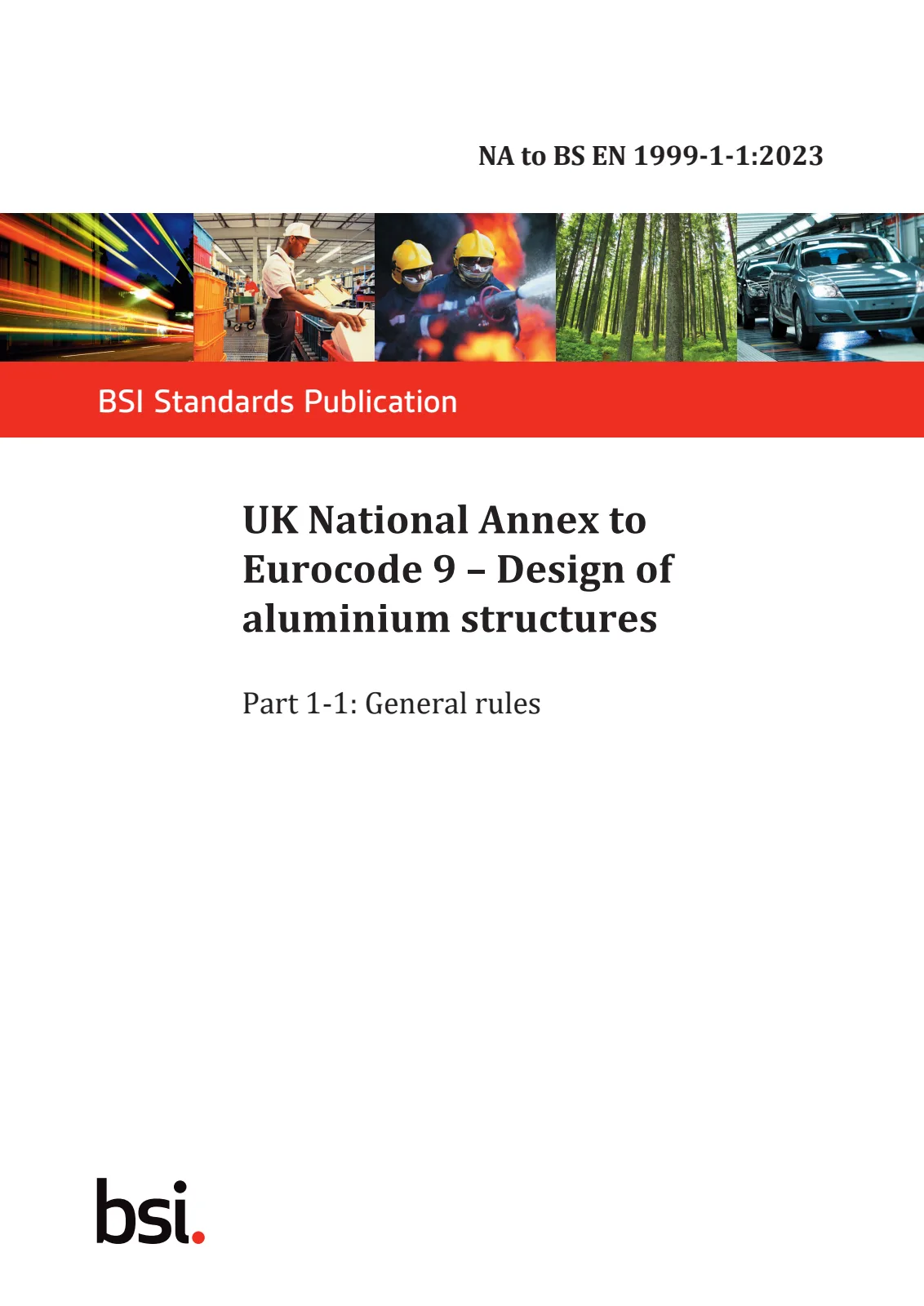 NA to BS EN 1999-1-1:2023

BSI Standards Publication

UK National Annex to Eurocode 9 – Design of aluminium structures

Part 1-1: General rules

bsi.